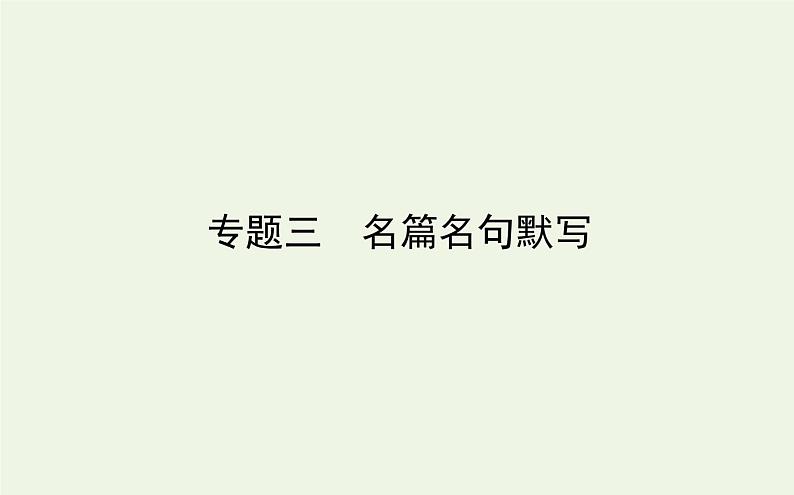 专题三　名篇名句默写